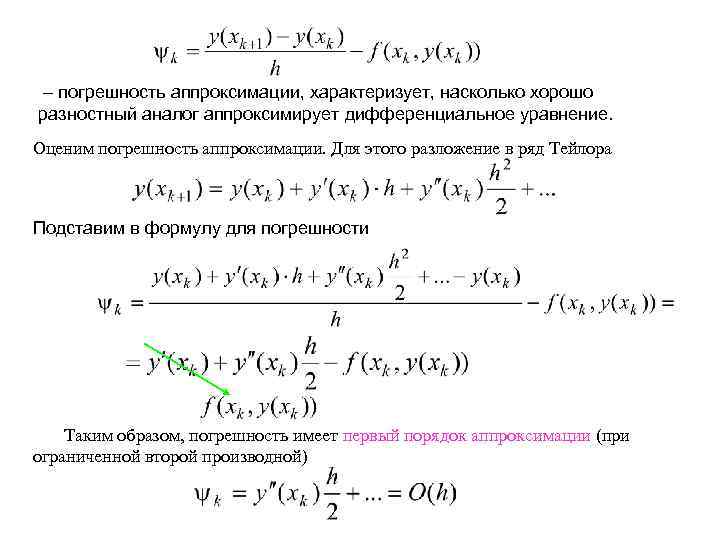 $\psi_k = \frac{y(x_{k+1}) - y(x_k)}{h} - f(x_k, y(x_k))$

– погрешность аппроксимации, характеризует, насколько хорошо разностный аналог аппроксимирует дифференциальное уравнение.

Оценим погрешность аппроксимации. Для этого разложение в ряд Тейлора

$y(x_{k+1}) = y(x_k) + y'(x_k) \cdot h + y''(x_k)\frac{h^2}{2} + ...$

Подставим в формулу для погрешности

$\psi_k = \frac{y(x_k) + y'(x_k) \cdot h + y''(x_k)\frac{h^2}{2} + ... - y(x_k)}{h} - f(x_k, y(x_k)) =$

$= y'(x_k) + y''(x_k)\frac{h}{2} - f(x_k, y(x_k))$

$f(x_k, y(x_k))$

Таким образом, погрешность имеет первый порядок аппроксимации (при ограниченной второй производной)

$\psi_k = y''(x_k)\frac{h}{2} + ... = O(h)$